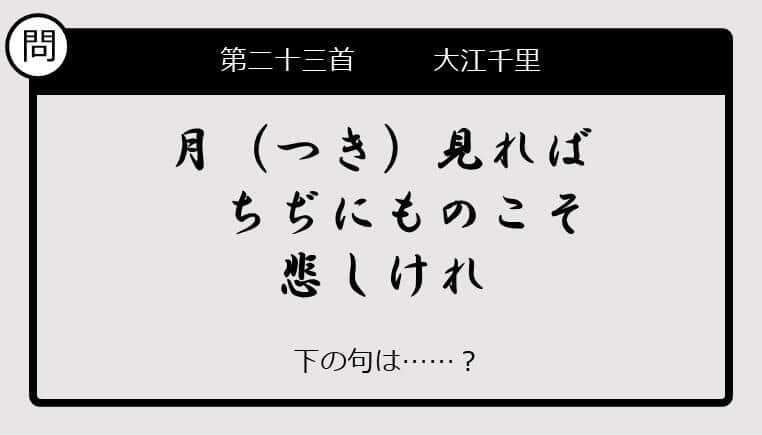 問

第二十三首　大江千里

月（つき）見れば
ちぢにものこそ
悲しけれ

下の句は……？